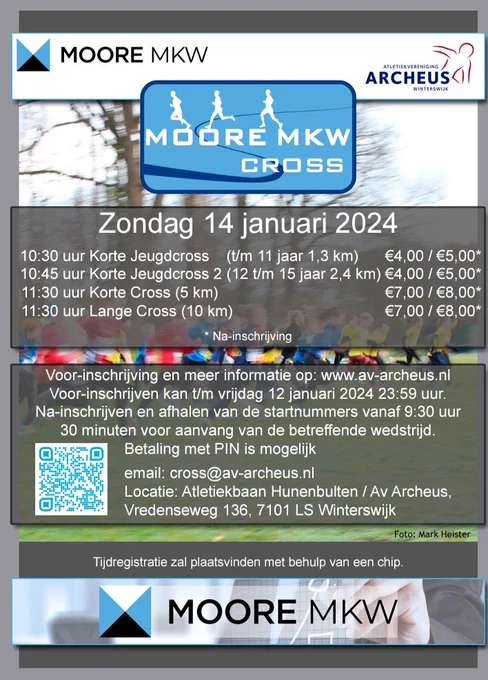 MOORE MKW

ATLETIEKVERENIGING
ARCHEUS
WINTERSWIJK

MOORE MKW
CROSS

Zondag 14 januari 2024

10:30 uur Korte Jeugdcross (t/m 11 jaar 1,3 km) €4,00 / €5,00*
10:45 uur Korte Jeugdcross 2 (12 t/m 15 jaar 2,4 km) €4,00 / €5,00*
11:30 uur Korte Cross (5 km) €7,00 / €8,00*
11:30 uur Lange Cross (10 km) €7,00 / €8,00*

* Na-inschrijving

Voor-inschrijving en meer informatie op: www.av-archeus.nl
Voor-inschrijven kan t/m vrijdag 12 januari 2024 23:59 uur.
Na-inschrijven en afhalen van de startnummers vanaf 9:30 uur
30 minuten voor aanvang van de betreffende wedstrijd.

Betaling met PIN is mogelijk

email: cross@av-archeus.nl
Locatie: Atletiekbaan Hunenbulten / Av Archeus,
Vredenseweg 136, 7101 LS Winterswijk

Foto: Mark Heister

Tijdregistratie zal plaatsvinden met behulp van een chip.

MOORE MKW